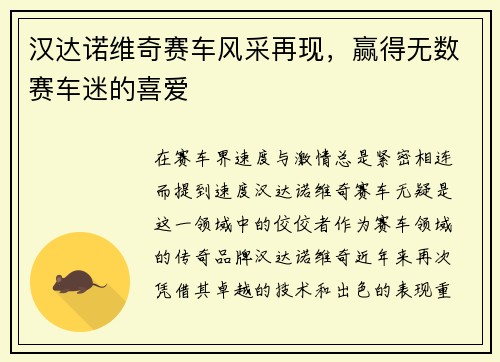 汉达诺维奇赛车风采再现，赢得无数赛车迷的喜爱

在赛车界速度与激情总是紧密相连而提到速度汉达诺维奇赛车无疑是这一领域中的佼佼者作为赛车领域的传奇品牌汉达诺维奇近年来再次凭借其卓越的技术和出色的表现重